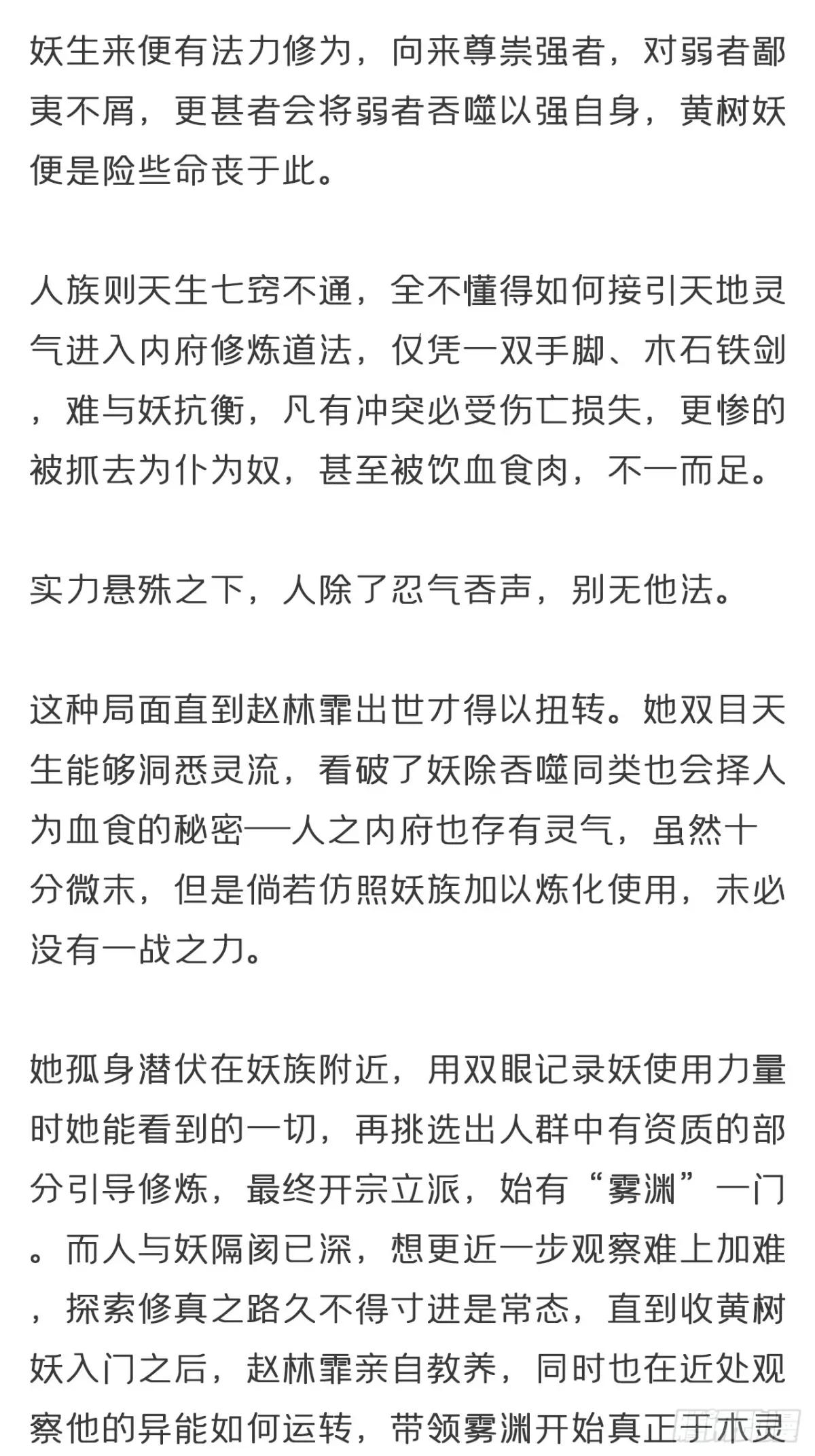 妖生来便有法力修为，向来尊崇强者，对弱者鄙夷不屑，更甚者会将弱者吞噬以强自身，黄树妖便是险些命丧于此。

人族则天生七窍不通，全不懂得如何接引天地灵气进入内府修炼道法，仅凭一双手脚、木石铁剑，难与妖抗衡，凡有冲突必受伤亡损失，更惨的被抓去为仆为奴，甚至被饮血食肉，不一而足。

实力悬殊之下，人除了忍气吞声，别无他法。

这种局面直到赵林霏出世才得以扭转。她双目天生能够洞悉灵流，看破了妖除吞噬同类也会择人为血食的秘密—人之内府也存有灵气，虽然十分微末，但是倘若仿照妖族加以炼化使用，未必没有一战之力。

她孤身潜伏在妖族附近，用双眼记录妖使用力量时她能看到的一切，再挑选出人群中有资质的部分引导修炼，最终开宗立派，始有“雾渊”一门。而人与妖隔阂已深，想更近一步观察难上加难，探索修真之路久不得寸进是常态，直到收黄树妖入门之后，赵林霏亲自教养，同时也在近处观察他的异能如何运转，带领雾渊开始真正于木灵